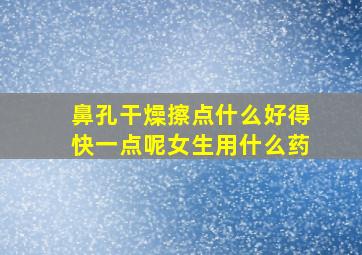 鼻孔干燥擦点什么好得快一点呢女生用什么药